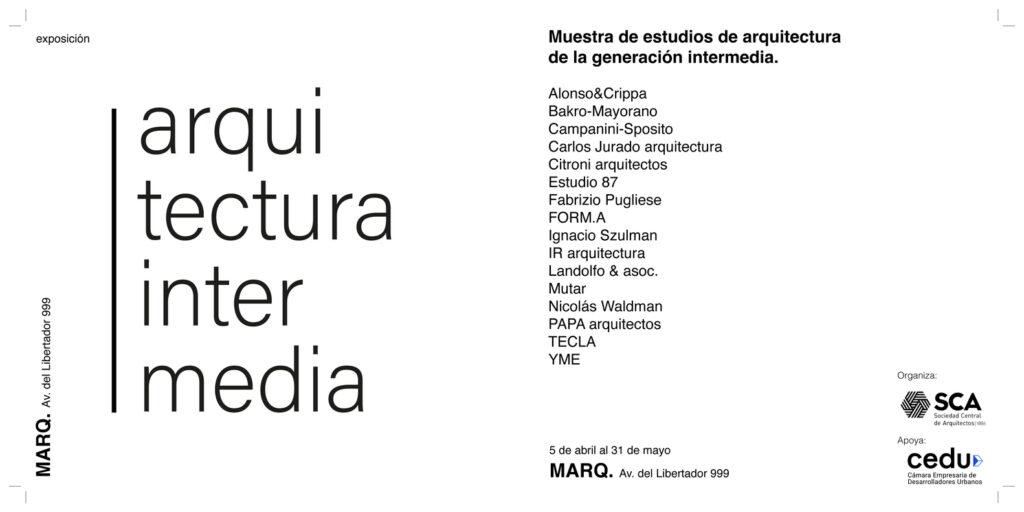 exposición

arqui
tectura
inter
media

MARQ. Av. del Libertador 999

Muestra de estudios de arquitectura de la generación intermedia.

Alonso&Crippa
Bakro-Mayorano
Campanini-Sposito
Carlos Jurado arquitectura
Citroni arquitectos
Estudio 87
Fabrizio Pugliese
FORM.A
Ignacio Szulman
IR arquitectura
Landolfo & asoc.
Mutar
Nicolás Waldman
PAPA arquitectos
TECLA
YME

5 de abril al 31 de mayo
MARQ. Av. del Libertador 999

Organiza:
SCA
Sociedad Central de Arquitectos

Apoya:
cedu
Cámara Empresaria de Desarrolladores Urbanos